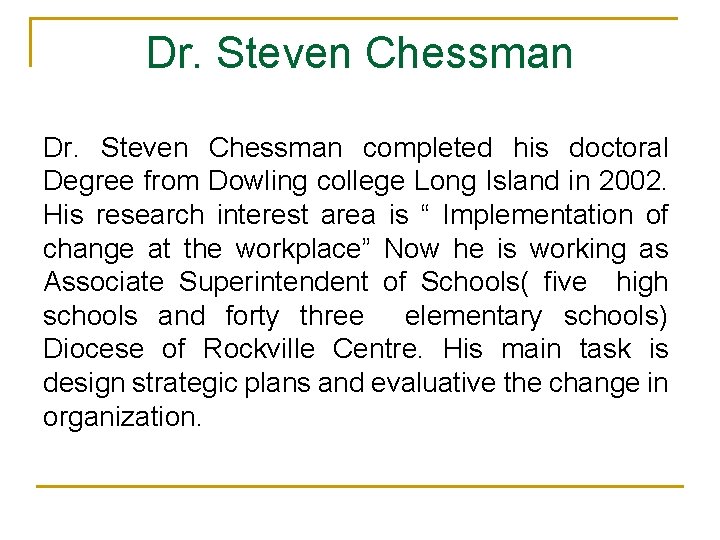 Dr. Steven Chessman

Dr. Steven Chessman completed his doctoral Degree from Dowling college Long Island in 2002. His research interest area is “ Implementation of change at the workplace” Now he is working as Associate Superintendent of Schools( five high schools and forty three elementary schools) Diocese of Rockville Centre. His main task is design strategic plans and evaluative the change in organization.